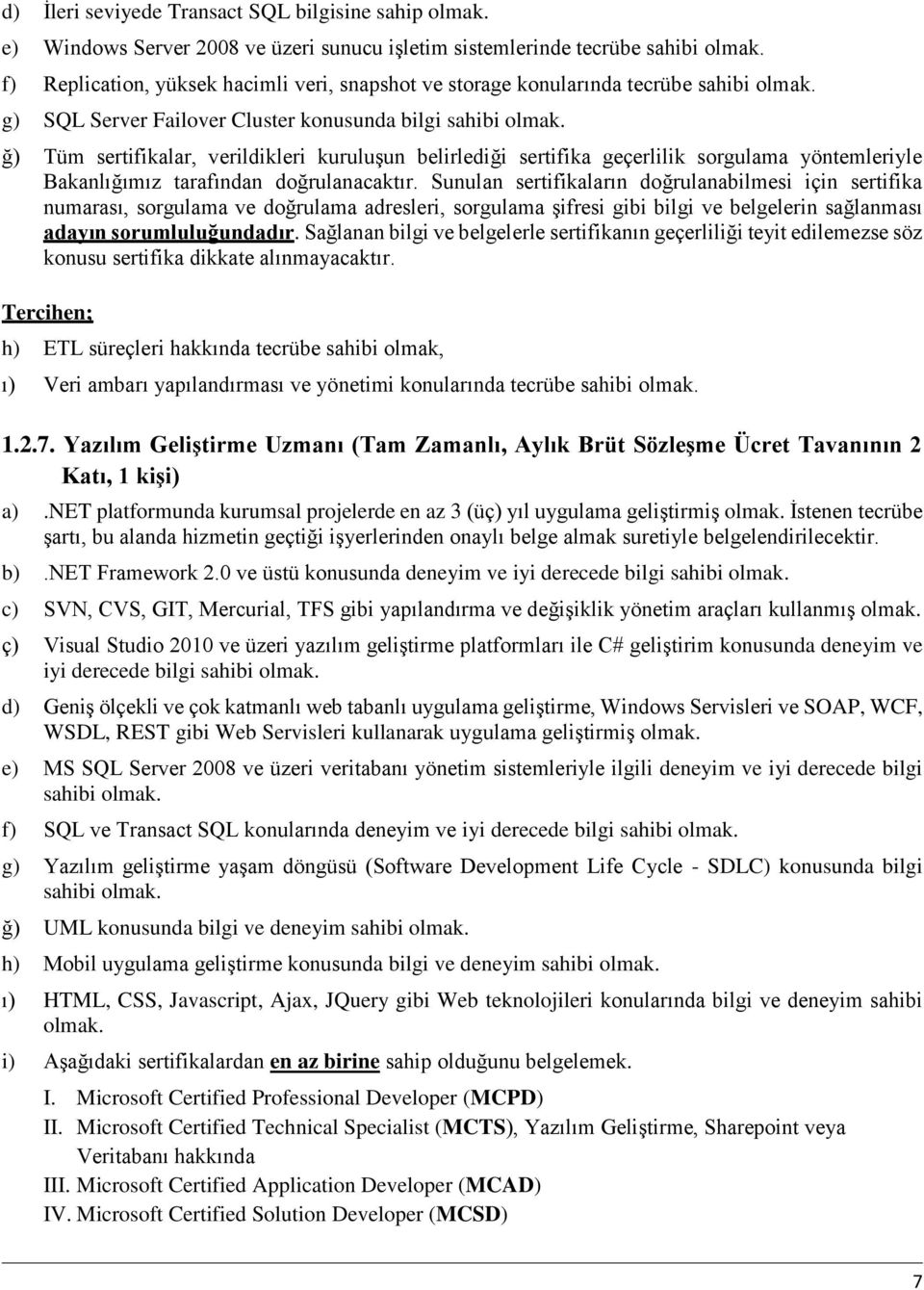 d) İleri seviyede Transact SQL bilgisine sahip olmak.

e) Windows Server 2008 ve üzeri sunucu işletim sistemlerinde tecrübe sahibi olmak.

f) Replication, yüksek hacimli veri, snapshot ve storage konularında tecrübe sahibi olmak.

g) SQL Server Failover Cluster konusunda bilgi sahibi olmak.

ğ) Tüm sertifikalar, verildikleri kuruluşun belirlediği sertifika geçerlilik sorgulama yöntemleriyle Bakanlığımız tarafından doğrulanacaktır. Sunulan sertifikaların doğrulanabilmesi için sertifika numarası, sorgulama ve doğrulama adresleri, sorgulama şifresi gibi bilgi ve belgelerin sağlanması adayın sorumluluğundadır. Sağlanan bilgi ve belgelerle sertifikanın geçerliliği teyit edilemezse söz konusu sertifika dikkate alınmayacaktır.

Tercihen;

h) ETL süreçleri hakkında tecrübe sahibi olmak,

ı) Veri ambarı yapılandırması ve yönetimi konularında tecrübe sahibi olmak.

1.2.7. Yazılım Geliştirme Uzmanı (Tam Zamanlı, Aylık Brüt Sözleşme Ücret Tavanının 2 Katı, 1 kişi)

a) .NET platformunda kurumsal projelerde en az 3 (üç) yıl uygulama geliştirmiş olmak. İstenen tecrübe şartı, bu alanda hizmetin geçtiği işyerlerinden onaylı belge almak suretiyle belgelendirilecektir.

b) .NET Framework 2.0 ve üstü konusunda deneyim ve iyi derecede bilgi sahibi olmak.

c) SVN, CVS, GIT, Mercurial, TFS gibi yapılandırma ve değişiklik yönetim araçları kullanmış olmak.

ç) Visual Studio 2010 ve üzeri yazılım geliştirme platformları ile C# geliştirim konusunda deneyim ve iyi derecede bilgi sahibi olmak.

d) Geniş ölçekli ve çok katmanlı web tabanlı uygulama geliştirme, Windows Servisleri ve SOAP, WCF, WSDL, REST gibi Web Servisleri kullanarak uygulama geliştirmiş olmak.

e) MS SQL Server 2008 ve üzeri veritabanı yönetim sistemleriyle ilgili deneyim ve iyi derecede bilgi sahibi olmak.

f) SQL ve Transact SQL konularında deneyim ve iyi derecede bilgi sahibi olmak.

g) Yazılım geliştirme yaşam döngüsü (Software Development Life Cycle - SDLC) konusunda bilgi sahibi olmak.

ğ) UML konusunda bilgi ve deneyim sahibi olmak.

h) Mobil uygulama geliştirme konusunda bilgi ve deneyim sahibi olmak.

ı) HTML, CSS, Javascript, Ajax, JQuery gibi Web teknolojileri konularında bilgi ve deneyim sahibi olmak.

i) Aşağıdaki sertifikalardan en az birine sahip olduğunu belgelemek.

I. Microsoft Certified Professional Developer (MCPD)
II. Microsoft Certified Technical Specialist (MCTS), Yazılım Geliştirme, Sharepoint veya Veritabanı hakkında
III. Microsoft Certified Application Developer (MCAD)
IV. Microsoft Certified Solution Developer (MCSD)

7